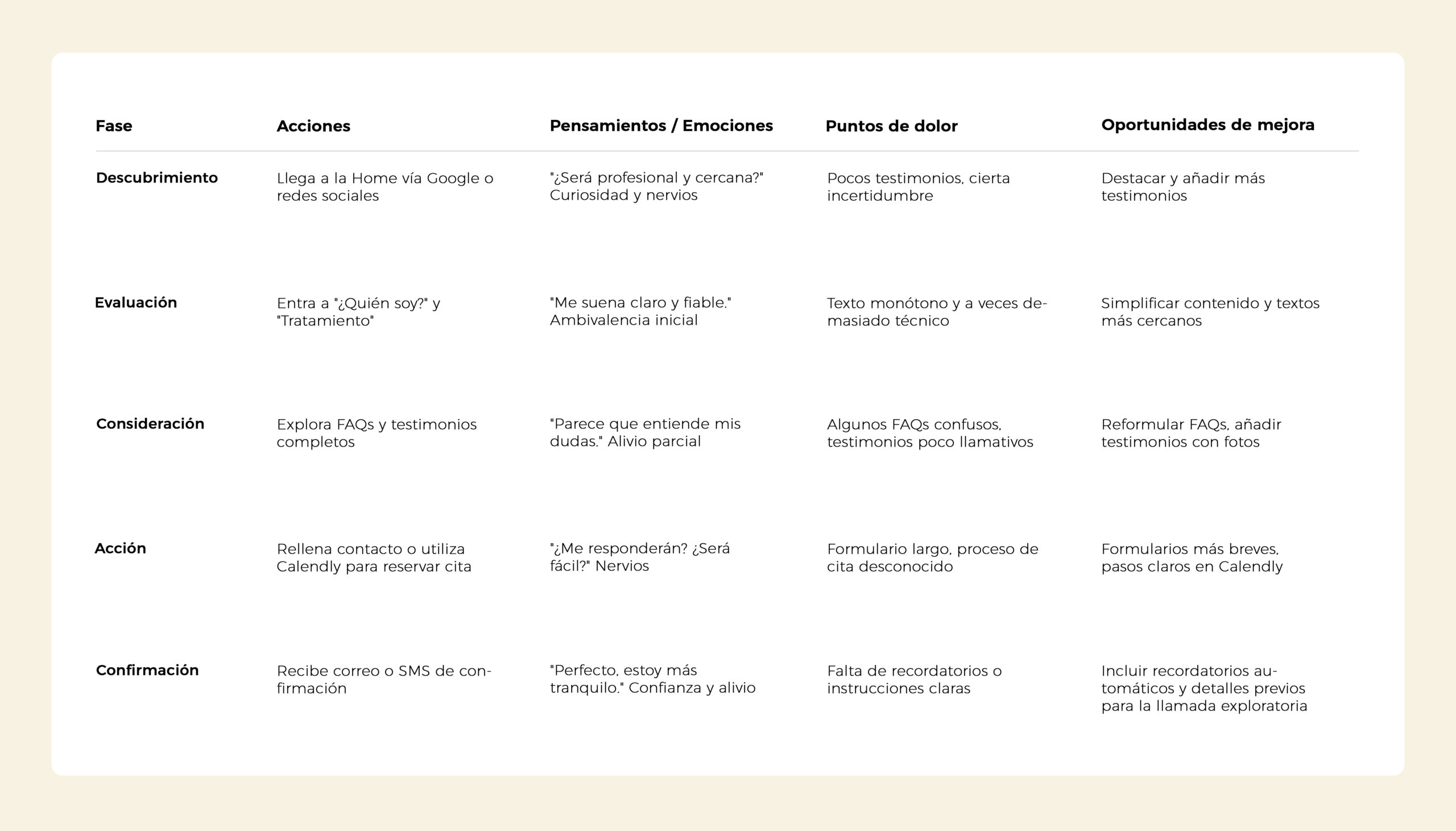 | Fase | Acciones | Pensamientos / Emociones | Puntos de dolor | Oportunidades de mejora |
|---|---|---|---|---|
| Descubrimiento | Llega a la Home vía Google o redes sociales | "¿Será profesional y cercana?" Curiosidad y nervios | Pocos testimonios, cierta incertidumbre | Destacar y añadir más testimonios |
| Evaluación | Entra a "¿Quién soy?" y "Tratamiento" | "Me suena claro y fiable." Ambivalencia inicial | Texto monótono y a veces demasiado técnico | Simplificar contenido y textos más cercanos |
| Consideración | Explora FAQs y testimonios completos | "Parece que entiende mis dudas." Alivio parcial | Algunos FAQs confusos, testimonios poco llamativos | Reformular FAQs, añadir testimonios con fotos |
| Acción | Rellena contacto o utiliza Calendly para reservar cita | "¿Me responderán? ¿Será fácil?" Nervios | Formulario largo, proceso de cita desconocido | Formularios más breves, pasos claros en Calendly |
| Confirmación | Recibe correo o SMS de confirmación | "Perfecto, estoy más tranquilo." Confianza y alivio | Falta de recordatorios o instrucciones claras | Incluir recordatorios automáticos y detalles previos para la llamada exploratoria |